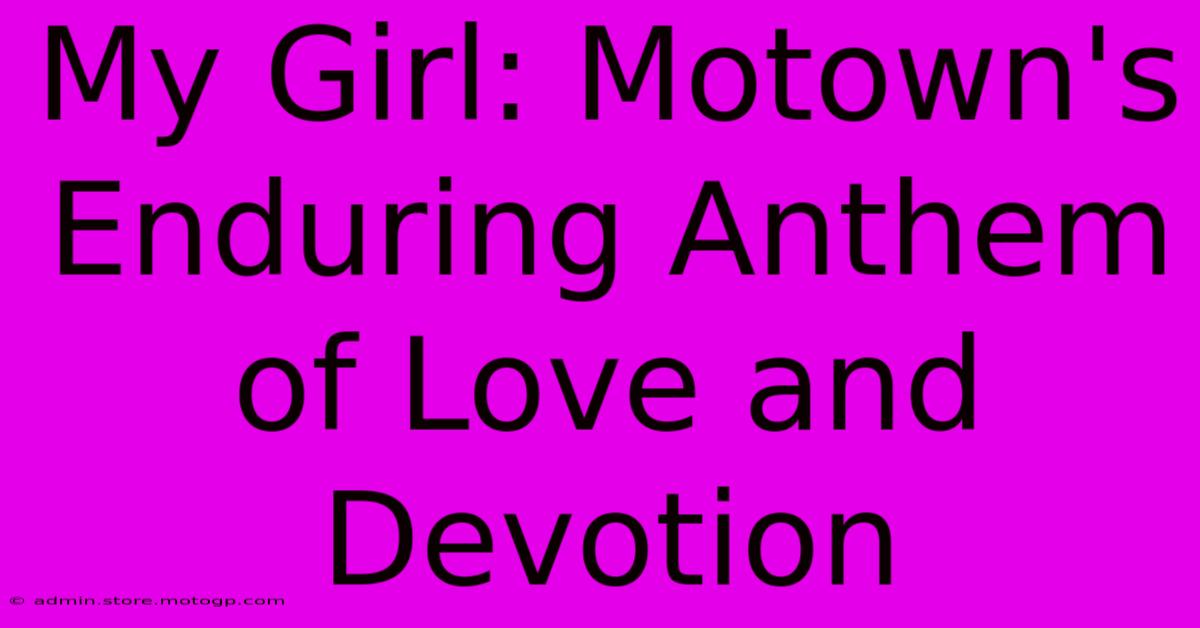 My Girl: Motown's Enduring Anthem of Love and Devotion

© admin.store.motogp.com